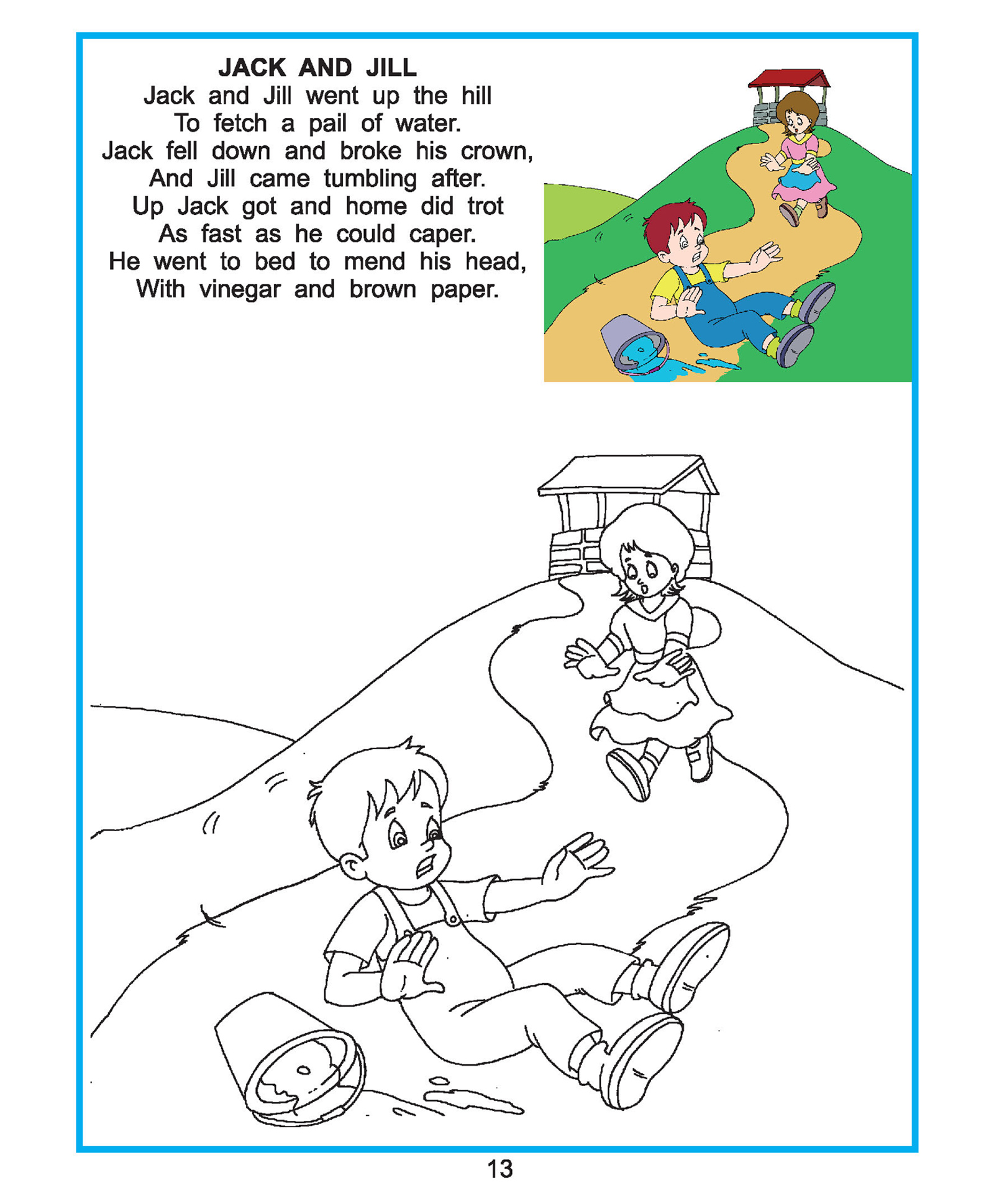 JACK AND JILL
Jack and Jill went up the hill
To fetch a pail of water.
Jack fell down and broke his crown,
And Jill came tumbling after.
Up Jack got and home did trot
As fast as he could caper.
He went to bed to mend his head,
With vinegar and brown paper.

13